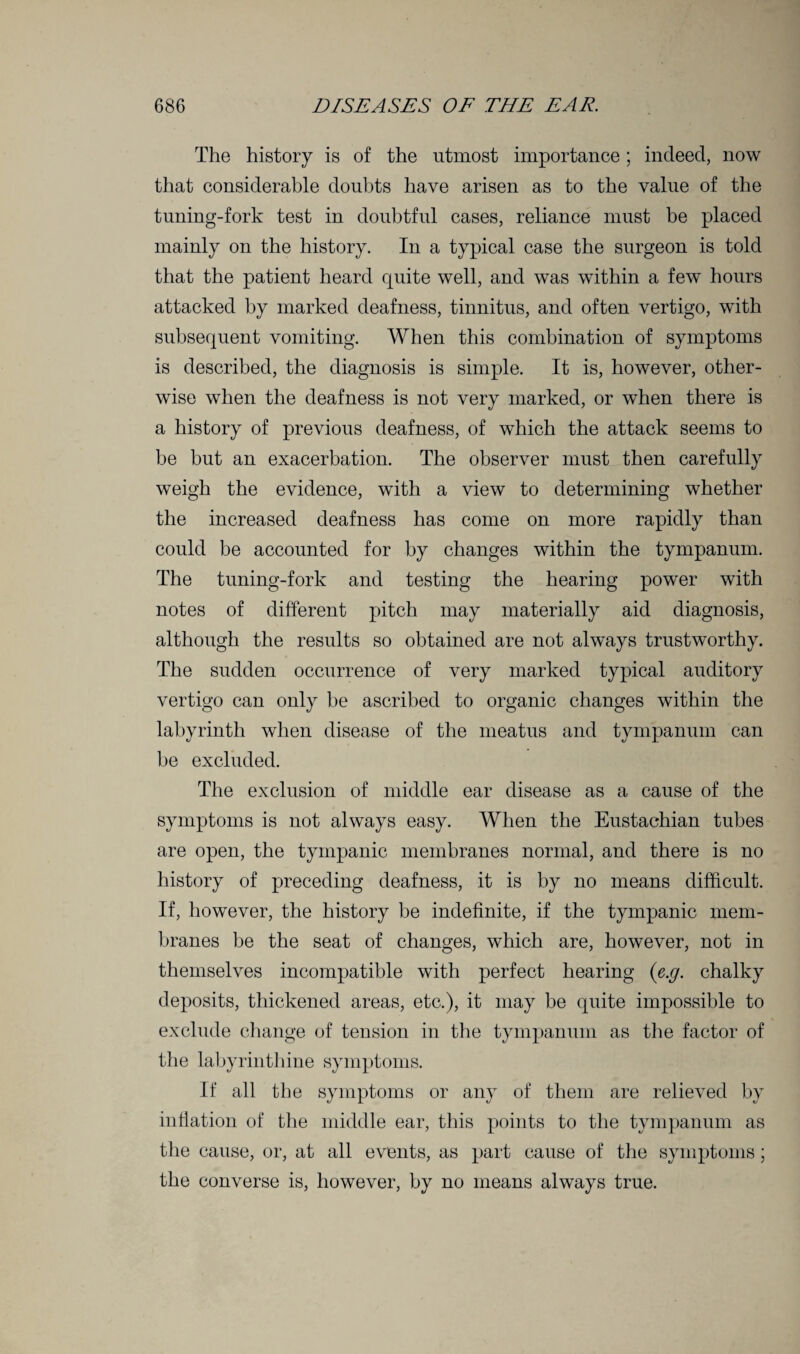 686 DISEASES OF THE EAR.

The history is of the utmost importance; indeed, now that considerable doubts have arisen as to the value of the tuning-fork test in doubtful cases, reliance must be placed mainly on the history. In a typical case the surgeon is told that the patient heard quite well, and was within a few hours attacked by marked deafness, tinnitus, and often vertigo, with subsequent vomiting. When this combination of symptoms is described, the diagnosis is simple. It is, however, otherwise when the deafness is not very marked, or when there is a history of previous deafness, of which the attack seems to be but an exacerbation. The observer must then carefully weigh the evidence, with a view to determining whether the increased deafness has come on more rapidly than could be accounted for by changes within the tympanum. The tuning-fork and testing the hearing power with notes of different pitch may materially aid diagnosis, although the results so obtained are not always trustworthy. The sudden occurrence of very marked typical auditory vertigo can only be ascribed to organic changes within the labyrinth when disease of the meatus and tympanum can be excluded.

The exclusion of middle ear disease as a cause of the symptoms is not always easy. When the Eustachian tubes are open, the tympanic membranes normal, and there is no history of preceding deafness, it is by no means difficult. If, however, the history be indefinite, if the tympanic membranes be the seat of changes, which are, however, not in themselves incompatible with perfect hearing (e.g. chalky deposits, thickened areas, etc.), it may be quite impossible to exclude change of tension in the tympanum as the factor of the labyrinthine symptoms.

If all the symptoms or any of them are relieved by inflation of the middle ear, this points to the tympanum as the cause, or, at all events, as part cause of the symptoms; the converse is, however, by no means always true.